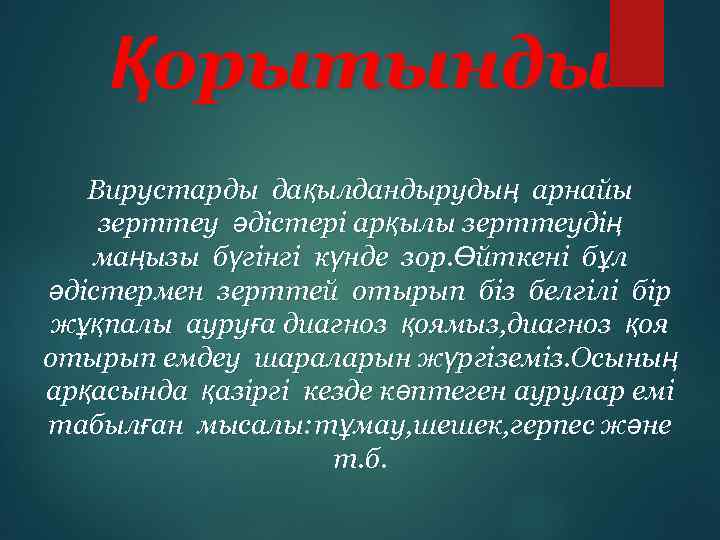 Қорытынды

Вирустарды дақылдандырудың арнайы зерттеу әдістері арқылы зерттеудің маңызы бүгінгі күнде зор.Өйткені бұл әдістермен зерттей отырып біз белгілі бір жұқпалы ауруға диагноз қоямыз,диагноз қоя отырып емдеу шараларын жүргіземіз.Осының арқасында қазіргі кезде көптеген аурулар емі табылған мысалы:тұмау,шешек,герпес және т.б.